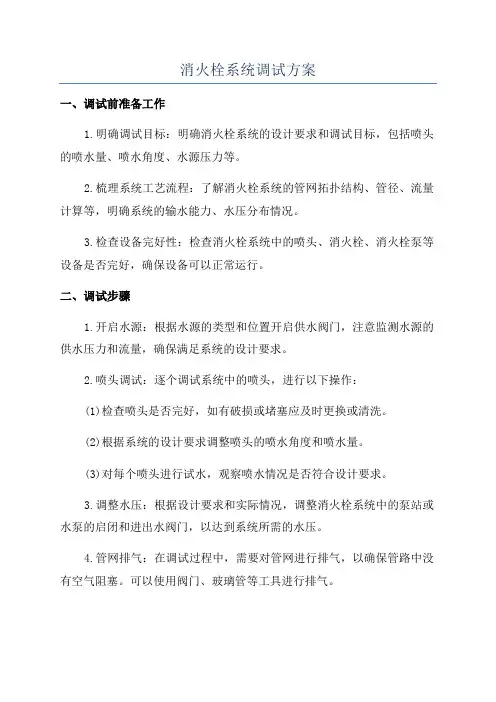 消火栓系统调试方案

一、调试前准备工作

1.明确调试目标：明确消火栓系统的设计要求和调试目标，包括喷头的喷水量、喷水角度、水源压力等。

2.梳理系统工艺流程：了解消火栓系统的管网拓扑结构、管径、流量计算等，明确系统的输水能力、水压分布情况。

3.检查设备完好性：检查消火栓系统中的喷头、消火栓、消火栓泵等设备是否完好，确保设备可以正常运行。

二、调试步骤

1.开启水源：根据水源的类型和位置开启供水阀门，注意监测水源的供水压力和流量，确保满足系统的设计要求。

2.喷头调试：逐个调试系统中的喷头，进行以下操作：

(1)检查喷头是否完好，如有破损或堵塞应及时更换或清洗。

(2)根据系统的设计要求调整喷头的喷水角度和喷水量。

(3)对每个喷头进行试水，观察喷水情况是否符合设计要求。

3.调整水压：根据设计要求和实际情况，调整消火栓系统中的泵站或水泵的启闭和进出水阀门，以达到系统所需的水压。

4.管网排气：在调试过程中，需要对管网进行排气，以确保管路中没有空气阻塞。可以使用阀门、玻璃管等工具进行排气。